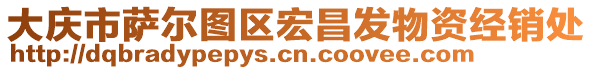 大庆市萨尔图区宏昌发物资经销处
http://dqbradypepys.cn.coovee.com